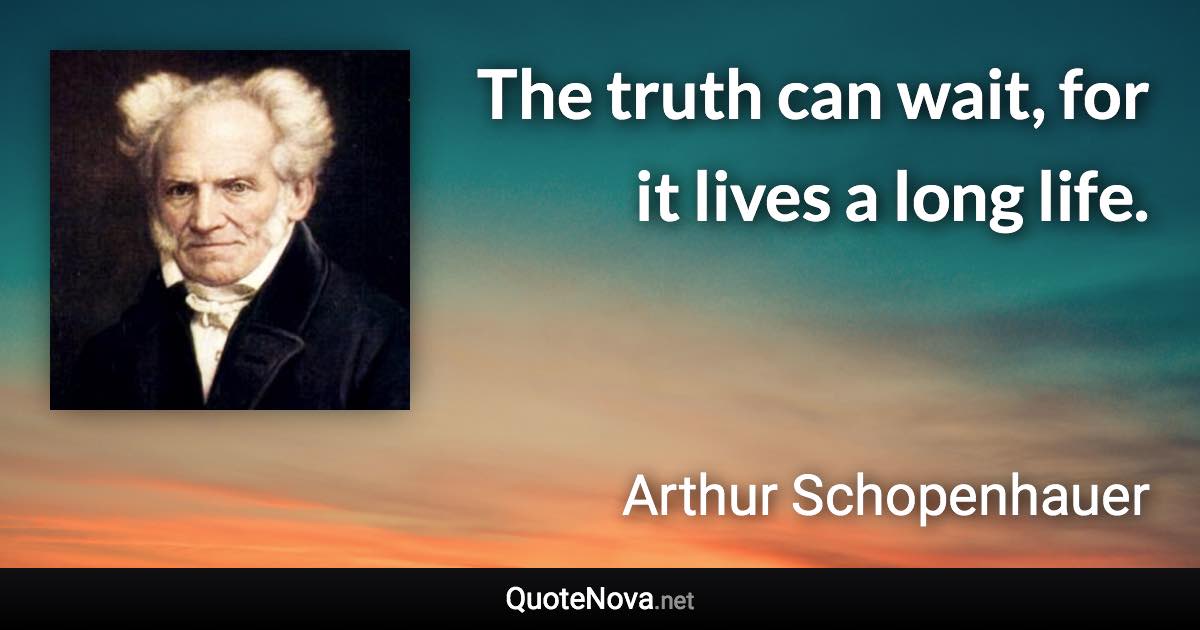 The truth can wait, for it lives a long life.

Arthur Schopenhauer

QuoteNova.net